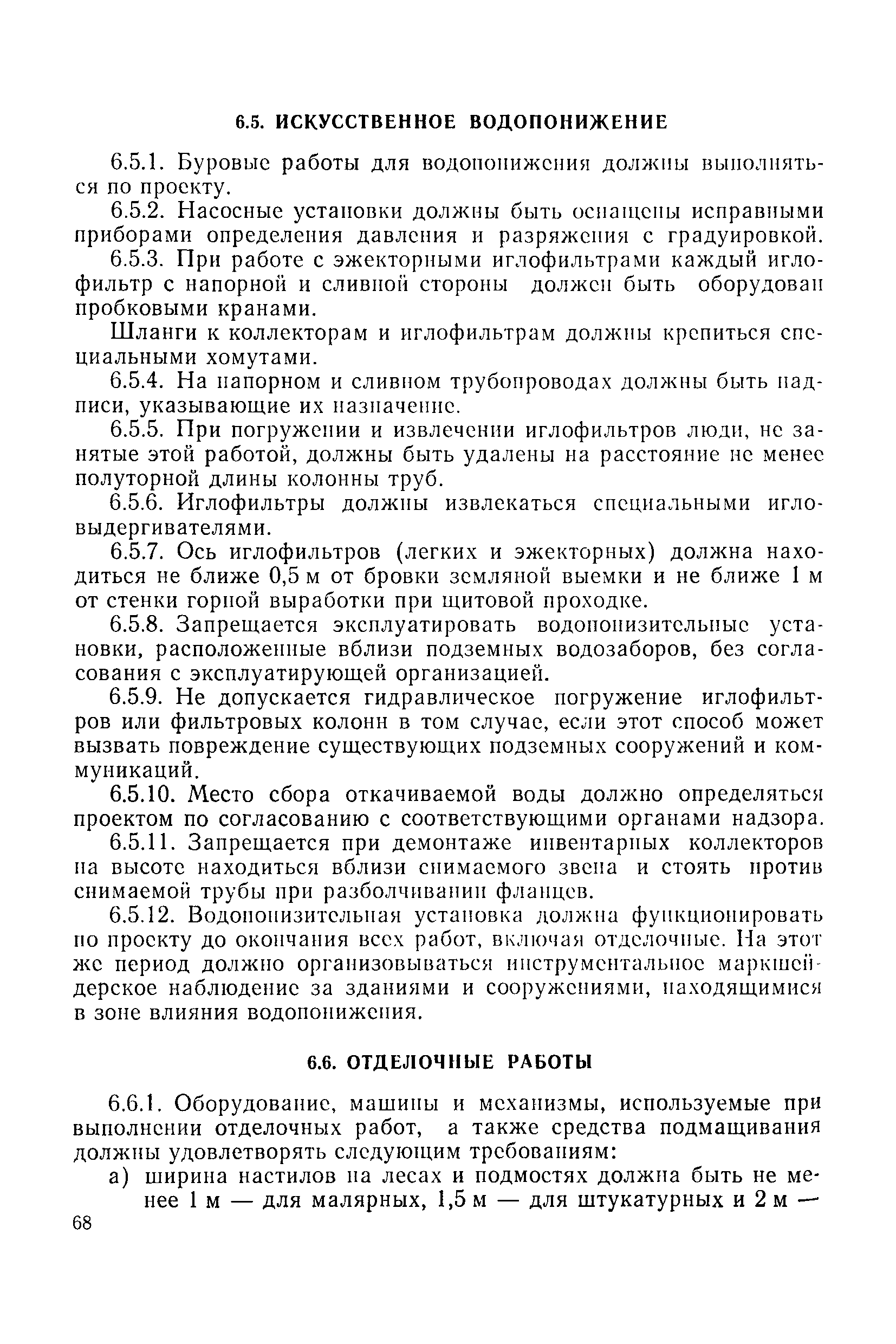 6.5. ИСКУССТВЕННОЕ ВОДОПОНИЖЕНИЕ

6.5.1. Буровые работы для водопонижения должны выполняться по проекту.

6.5.2. Насосные установки должны быть оснащены исправными приборами определения давления и разряжения с градуировкой.

6.5.3. При работе с эжекторными иглофильтрами каждый иглофильтр с напорной и сливной стороны должен быть оборудован пробковыми кранами.

Шланги к коллекторам и иглофильтрам должны крепиться специальными хомутами.

6.5.4. На напорном и сливном трубопроводах должны быть надписи, указывающие их назначение.

6.5.5. При погружении и извлечении иглофильтров люди, не занятые этой работой, должны быть удалены на расстояние не менее полуторной длины колонны труб.

6.5.6. Иглофильтры должны извлекаться специальными игловыдергивателями.

6.5.7. Ось иглофильтров (легких и эжекторных) должна находиться не ближе 0,5 м от бровки земляной выемки и не ближе 1 м от стенки горной выработки при щитовой проходке.

6.5.8. Запрещается эксплуатировать водопонизительные установки, расположенные вблизи подземных водозаборов, без согласования с эксплуатирующей организацией.

6.5.9. Не допускается гидравлическое погружение иглофильтров или фильтровых колонн в том случае, если этот способ может вызвать повреждение существующих подземных сооружений и коммуникаций.

6.5.10. Место сбора откачиваемой воды должно определяться проектом по согласованию с соответствующими органами надзора.

6.5.11. Запрещается при демонтаже инвентарных коллекторов на высоте находиться вблизи снимаемого звена и стоять против снимаемой трубы при разболчивании фланцев.

6.5.12. Водопонизительная установка должна функционировать по проекту до окончания всех работ, включая отделочные. На этот же период должно организовываться инструментальное маркшейдерское наблюдение за зданиями и сооружениями, находящимися в зоне влияния водопонижения.

6.6. ОТДЕЛОЧНЫЕ РАБОТЫ

6.6.1. Оборудование, машины и механизмы, используемые при выполнении отделочных работ, а также средства подмащивания должны удовлетворять следующим требованиям:

а) ширина настилов на лесах и подмостях должна быть не менее 1 м — для малярных, 1,5 м — для штукатурных и 2 м —

68